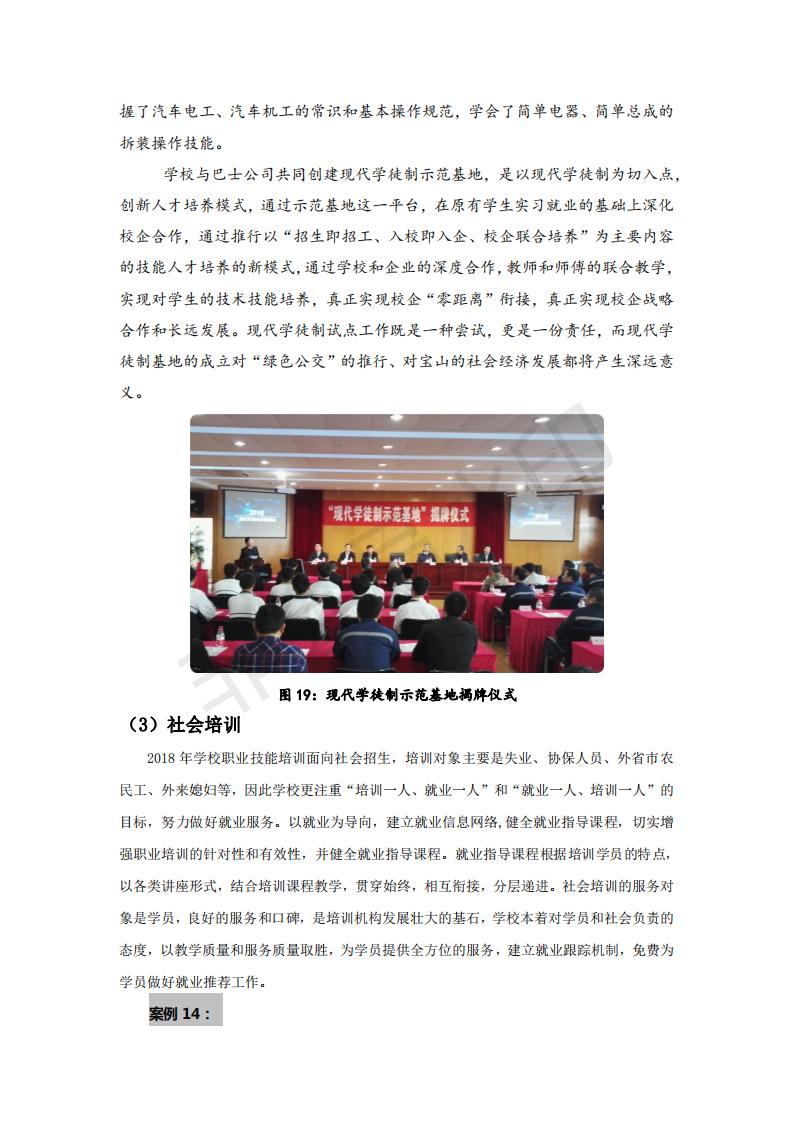 握了汽车电工、汽车机工的常识和基本操作规范，学会了简单电器、简单总成的拆装操作技能。

学校与巴士公司共同创建现代学徒制示范基地，是以现代学徒制为切入点，创新人才培养模式，通过示范基地这一平台，在原有学生实习就业的基础上深化校企合作，通过推行以“招生即招工、入校即入企、校企联合培养”为主要内容的技能人才培养的新模式，通过学校和企业的深度合作，教师和师傅的联合教学，实现对学生的技术技能培养，真正实现校企“零距离”衔接，真正实现校企战略合作和长远发展。现代学徒制试点工作既是一种尝试，更是一份责任，而现代学徒制基地的成立对“绿色公交”的推行、对宝山的社会经济发展都将产生深远意义。

“现代学徒制示范基地”揭牌仪式

图 19：现代学徒制示范基地揭牌仪式

（3）社会培训

2018 年学校职业技能培训面向社会招生，培训对象主要是失业、协保人员、外省市农民工、外来媳妇等，因此学校更注重“培训一人、就业一人”和“就业一人、培训一人”的目标，努力做好就业服务。以就业为导向，建立就业信息网络,健全就业指导课程，切实增强职业培训的针对性和有效性，并健全就业指导课程。就业指导课程根据培训学员的特点，以各类讲座形式，结合培训课程教学，贯穿始终，相互衔接，分层递进。社会培训的服务对象是学员，良好的服务和口碑，是培训机构发展壮大的基石，学校本着对学员和社会负责的态度，以教学质量和服务质量取胜，为学员提供全方位的服务，建立就业跟踪机制，免费为学员做好就业推荐工作。

案例 14：